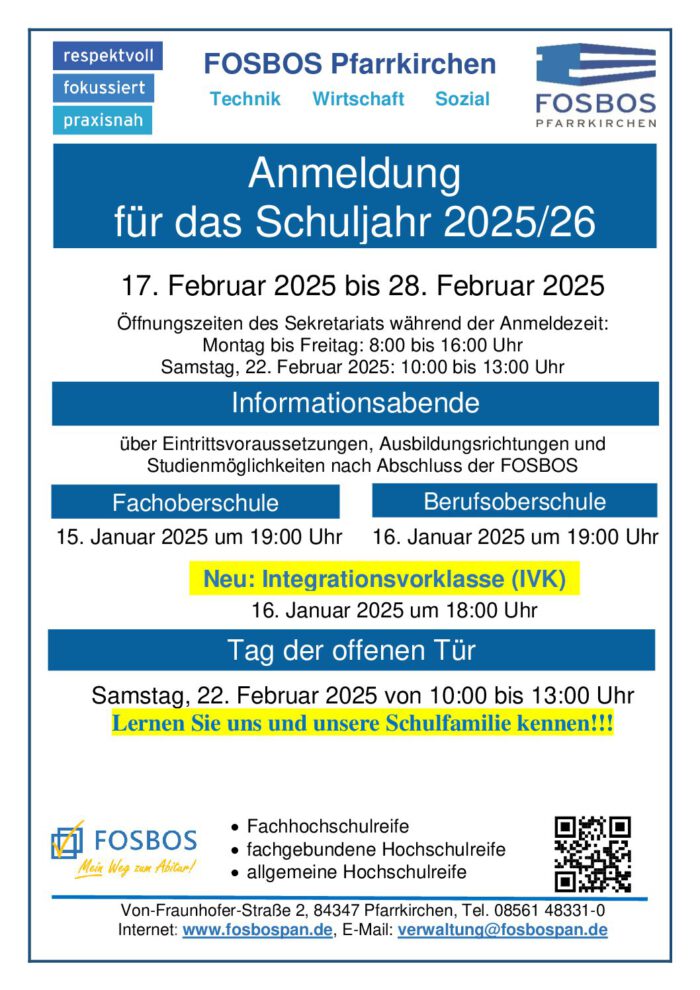 respektvoll
fokussiert
praxisnah

FOSBOS Pfarrkirchen
Technik Wirtschaft Sozial

FOSBOS
PFARRKIRCHEN

Anmeldung
für das Schuljahr 2025/26

17. Februar 2025 bis 28. Februar 2025

Öffnungszeiten des Sekretariats während der Anmeldezeit:
Montag bis Freitag: 8:00 bis 16:00 Uhr
Samstag, 22. Februar 2025: 10:00 bis 13:00 Uhr

Informationsabende

über Eintrittsvoraussetzungen, Ausbildungsrichtungen und Studienmöglichkeiten nach Abschluss der FOSBOS

Fachoberschule
15. Januar 2025 um 19:00 Uhr

Berufsoberschule
16. Januar 2025 um 19:00 Uhr

Neu: Integrationsvorklasse (IVK)
16. Januar 2025 um 18:00 Uhr

Tag der offenen Tür

Samstag, 22. Februar 2025 von 10:00 bis 13:00 Uhr
Lernen Sie uns und unsere Schulfamilie kennen!!!

FOSBOS
Mein Weg zum Abitur!

• Fachhochschulreife
• fachgebundene Hochschulreife
• allgemeine Hochschulreife

Von-Fraunhofer-Straße 2, 84347 Pfarrkirchen, Tel. 08561 48331-0
Internet: www.fosbospan.de, E-Mail: verwaltung@fosbospan.de